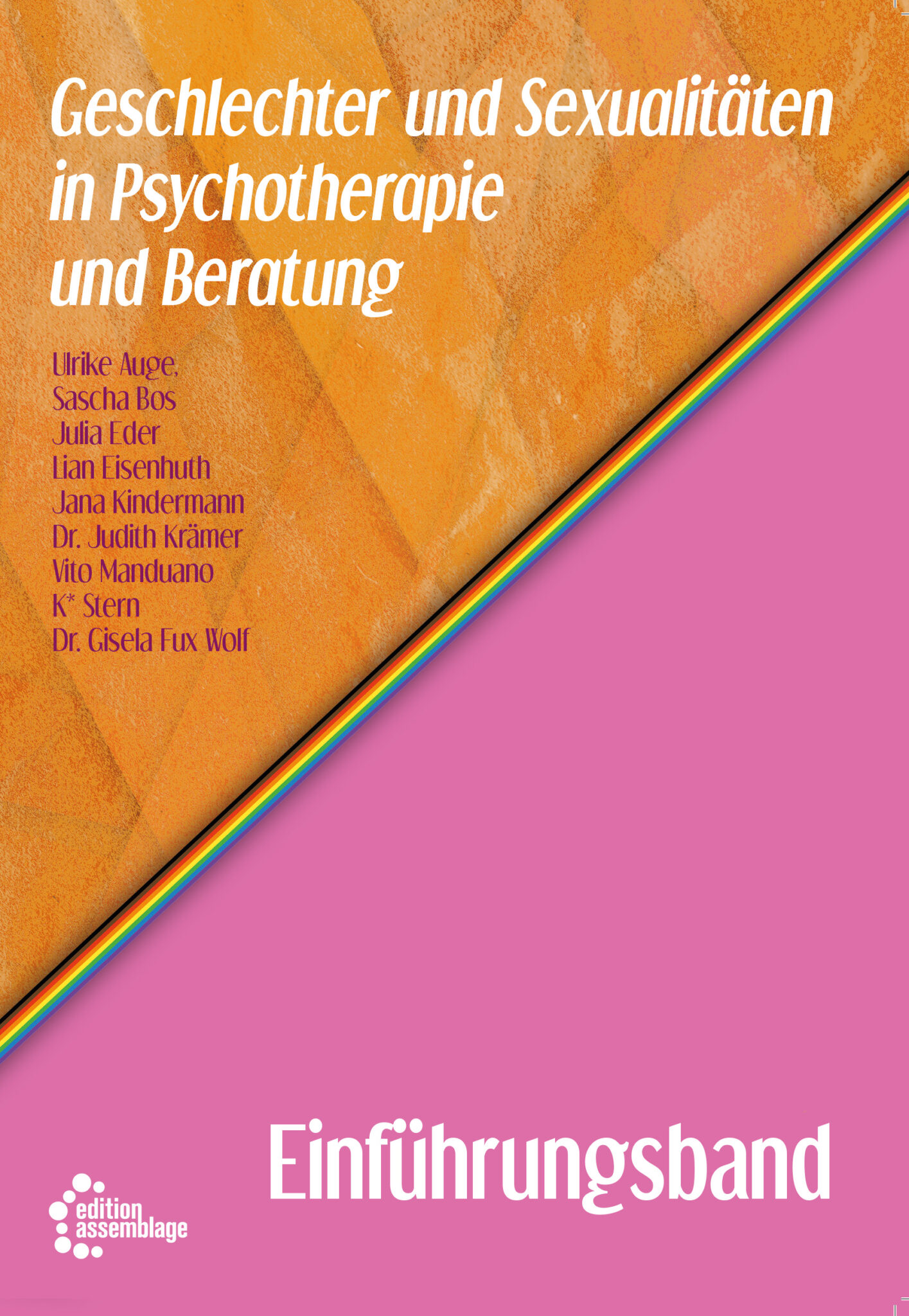 Geschlechter und Sexualitäten in Psychotherapie und Beratung

Ulrike Auge,
Sascha Bos
Julia Eder
Lian Eisenhuth
Jana Kindermann
Dr. Judith Krämer
Vito Manduano
K* Stern
Dr. Gisela Fux Wolf

Einführungsband

edition assemblage